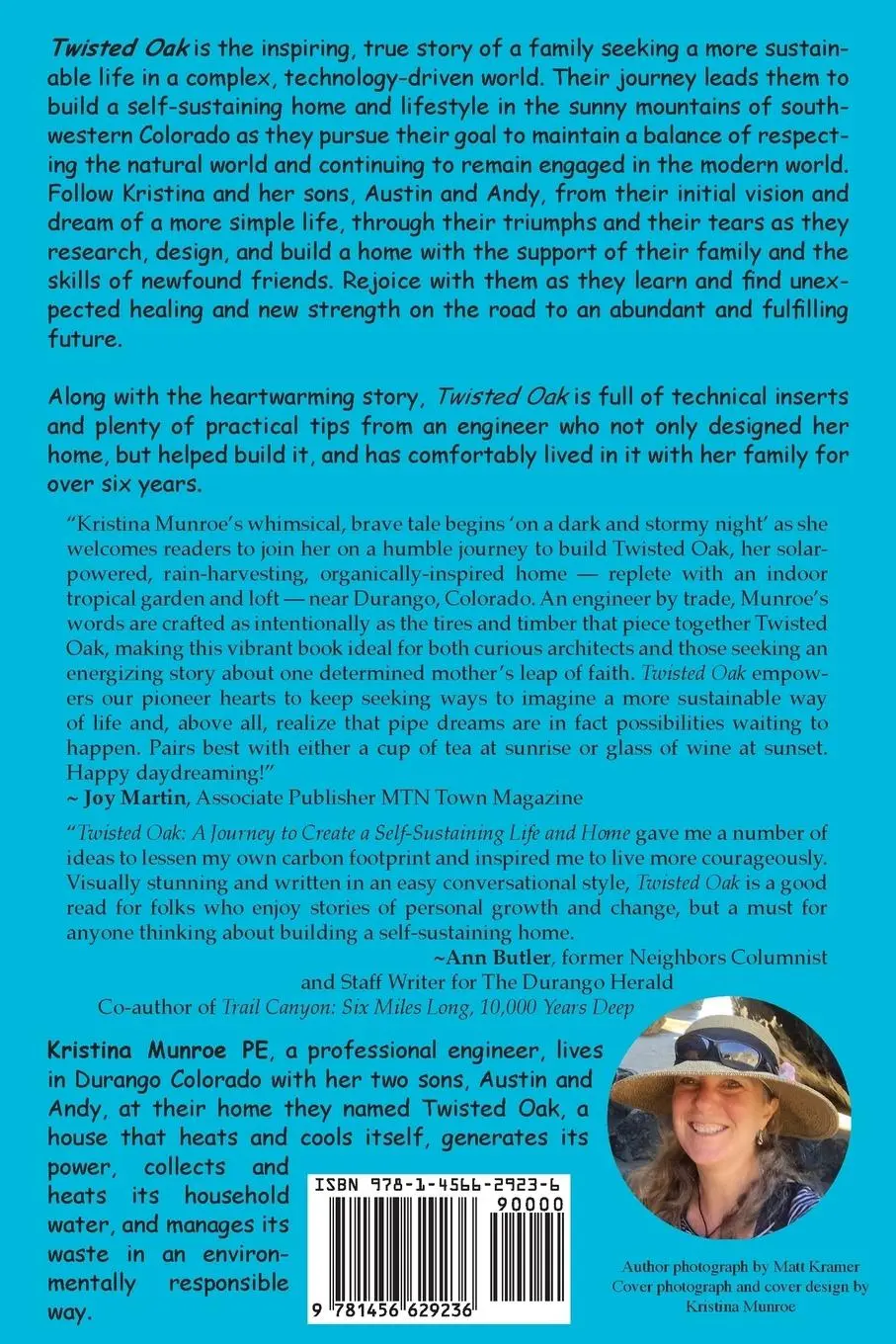 Twisted Oak is the inspiring, true story of a family seeking a more sustainable life in a complex, technology-driven world. Their journey leads them to build a self-sustaining home and lifestyle in the sunny mountains of southwestern Colorado as they pursue their goal to maintain a balance of respecting the natural world and continuing to remain engaged in the modern world. Follow Kristina and her sons, Austin and Andy, from their initial vision and dream of a more simple life, through their triumphs and their tears as they research, design, and build a home with the support of their family and the skills of newfound friends. Rejoice with them as they learn and find unexpected healing and new strength on the road to an abundant and fulfilling future.

Along with the heartwarming story, Twisted Oak is full of technical inserts and plenty of practical tips from an engineer who not only designed her home, but helped build it, and has comfortably lived in it with her family for over six years.

"Kristina Munroe's whimsical, brave tale begins 'on a dark and stormy night' as she welcomes readers to join her on a humble journey to build Twisted Oak, her solar-powered, rain-harvesting, organically-inspired home — replete with an indoor tropical garden and loft — near Durango, Colorado. An engineer by trade, Munroe's words are crafted as intentionally as the tires and timber that piece together Twisted Oak, making this vibrant book ideal for both curious architects and those seeking an energizing story about one determined mother's leap of faith. Twisted Oak empowers our pioneer hearts to keep seeking ways to imagine a more sustainable way of life and, above all, realize that pipe dreams are in fact possibilities waiting to happen. Pairs best with either a cup of tea at sunrise or glass of wine at sunset. Happy daydreaming!"
~ Joy Martin, Associate Publisher MTN Town Magazine

"Twisted Oak: A Journey to Create a Self-Sustaining Life and Home gave me a number of ideas to lessen my own carbon footprint and inspired me to live more courageously. Visually stunning and written in an easy conversational style, Twisted Oak is a good read for folks who enjoy stories of personal growth and change, but a must for anyone thinking about building a self-sustaining home.
~Ann Butler, former Neighbors Columnist and Staff Writer for The Durango Herald
Co-author of Trail Canyon: Six Miles Long, 10,000 Years Deep

Kristina Munroe PE, a professional engineer, lives in Durango Colorado with her two sons, Austin and Andy, at their home they named Twisted Oak, a house that heats and cools itself, generates its power, collects and heats its household water, and manages its waste in an environmentally responsible way.

ISBN 978-1-4566-2923-6
90000
9 781456 629236

Author photograph by Matt Kramer
Cover photograph and cover design by Kristina Munroe